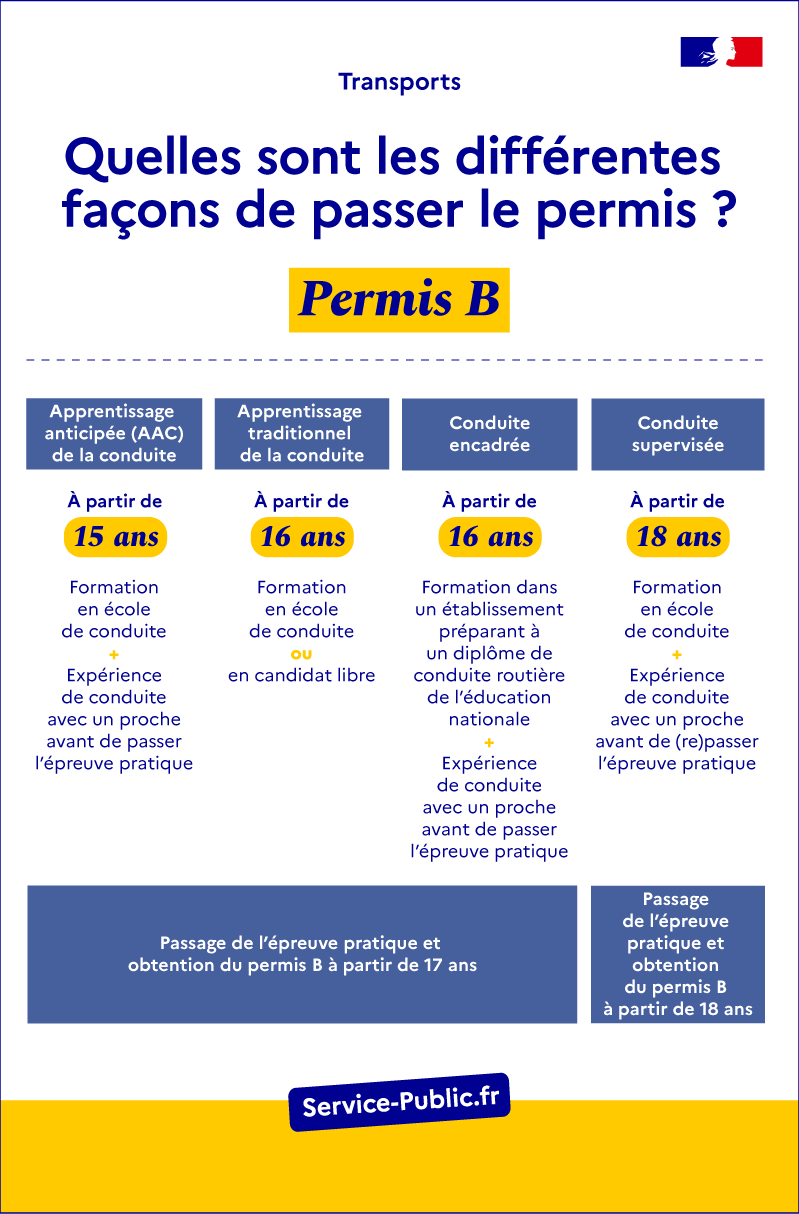 Transports

Quelles sont les différentes façons de passer le permis ?

Permis B

Apprentissage anticipée (AAC) de la conduite

À partir de
15 ans

Formation en école de conduite
+
Expérience de conduite avec un proche avant de passer l'épreuve pratique

Apprentissage traditionnel de la conduite

À partir de
16 ans

Formation en école de conduite
ou
en candidat libre

Conduite encadrée

À partir de
16 ans

Formation dans un établissement préparant à un diplôme de conduite routière de l'éducation nationale
+
Expérience de conduite avec un proche avant de passer l'épreuve pratique

Conduite supervisée

À partir de
18 ans

Formation en école de conduite
+
Expérience de conduite avec un proche avant de (re)passer l'épreuve pratique

Passage de l'épreuve pratique et obtention du permis B à partir de 17 ans

Passage de l'épreuve pratique et obtention du permis B à partir de 18 ans

Service-Public.fr